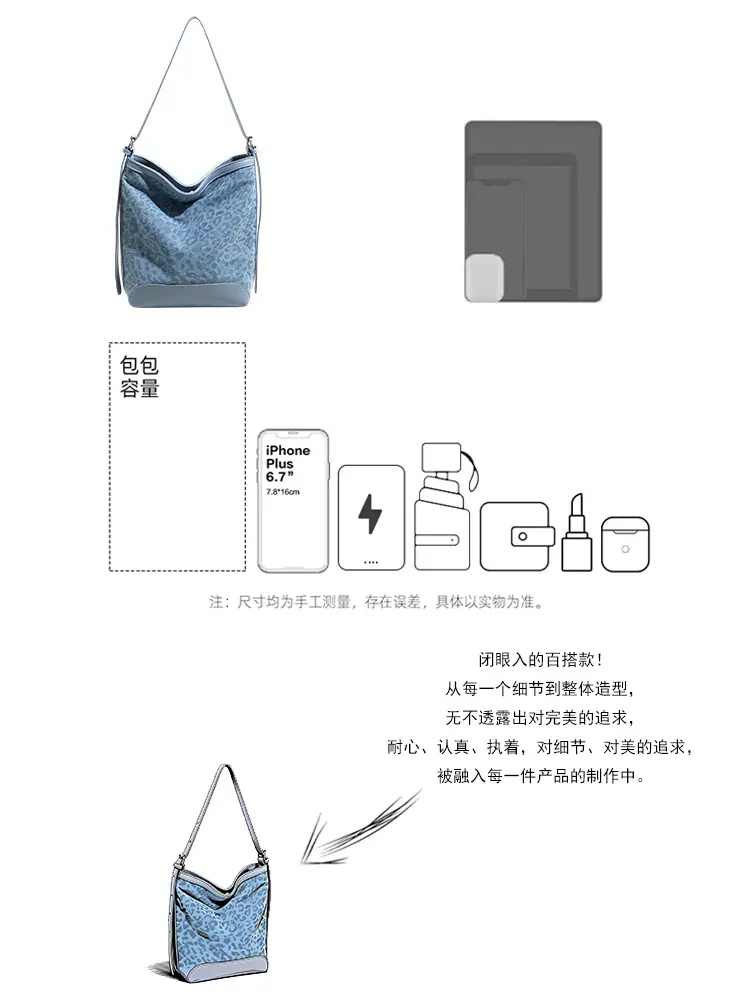 包包
容量

iPhone
Plus
6.7"
7.8*16cm

注：尺寸均为手工测量，存在误差，具体以实物为准。

闭眼入的百搭款！
从每一个细节到整体造型，
无不透露出对完美的追求，
耐心、认真、执着，对细节、对美的追求，
被融入每一件产品的制作中。